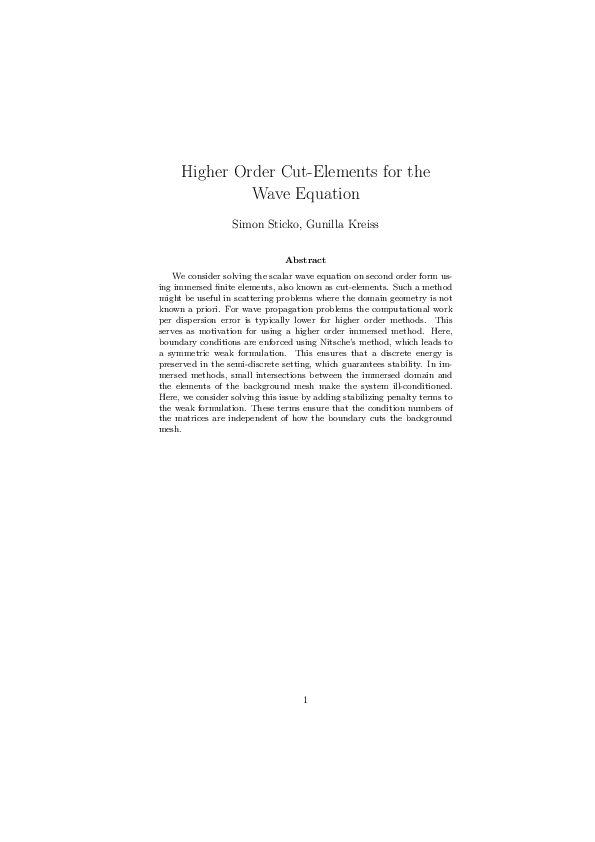 Higher Order Cut-Elements for the Wave Equation

Simon Sticko, Gunilla Kreiss

Abstract

We consider solving the scalar wave equation on second order form using immersed finite elements, also known as cut-elements. Such a method might be useful in scattering problems where the domain geometry is not known a priori. For wave propagation problems the computational work per dispersion error is typically lower for higher order methods. This serves as motivation for using a higher order immersed method. Here, boundary conditions are enforced using Nitsche's method, which leads to a symmetric weak formulation. This ensures that a discrete energy is preserved in the semi-discrete setting, which guarantees stability. In immersed methods, small intersections between the immersed domain and the elements of the background mesh make the system ill-conditioned. Here, we consider solving this issue by adding stabilizing penalty terms to the weak formulation. These terms ensure that the condition numbers of the matrices are independent of how the boundary cuts the background mesh.

1